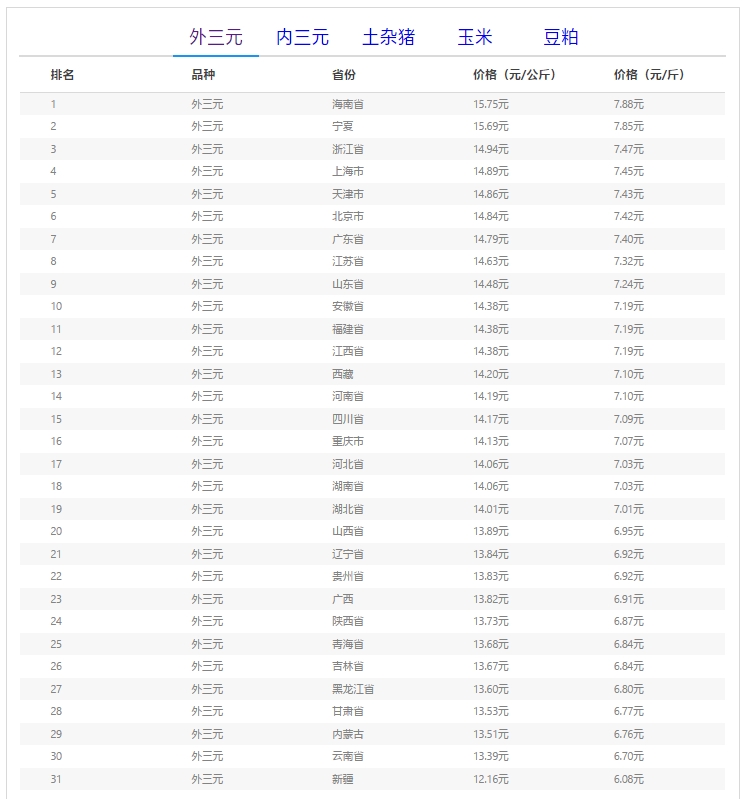 外三元　内三元　土杂猪　玉米　豆粕

| 排名 | 品种 | 省份 | 价格（元/公斤） | 价格（元/斤） |
|---|---|---|---|---|
| 1 | 外三元 | 海南省 | 15.75元 | 7.88元 |
| 2 | 外三元 | 宁夏 | 15.69元 | 7.85元 |
| 3 | 外三元 | 浙江省 | 14.94元 | 7.47元 |
| 4 | 外三元 | 上海市 | 14.89元 | 7.45元 |
| 5 | 外三元 | 天津市 | 14.86元 | 7.43元 |
| 6 | 外三元 | 北京市 | 14.84元 | 7.42元 |
| 7 | 外三元 | 广东省 | 14.79元 | 7.40元 |
| 8 | 外三元 | 江苏省 | 14.63元 | 7.32元 |
| 9 | 外三元 | 山东省 | 14.48元 | 7.24元 |
| 10 | 外三元 | 安徽省 | 14.38元 | 7.19元 |
| 11 | 外三元 | 福建省 | 14.38元 | 7.19元 |
| 12 | 外三元 | 江西省 | 14.38元 | 7.19元 |
| 13 | 外三元 | 西藏 | 14.20元 | 7.10元 |
| 14 | 外三元 | 河南省 | 14.19元 | 7.10元 |
| 15 | 外三元 | 四川省 | 14.17元 | 7.09元 |
| 16 | 外三元 | 重庆市 | 14.13元 | 7.07元 |
| 17 | 外三元 | 河北省 | 14.06元 | 7.03元 |
| 18 | 外三元 | 湖南省 | 14.06元 | 7.03元 |
| 19 | 外三元 | 湖北省 | 14.01元 | 7.01元 |
| 20 | 外三元 | 山西省 | 13.89元 | 6.95元 |
| 21 | 外三元 | 辽宁省 | 13.84元 | 6.92元 |
| 22 | 外三元 | 贵州省 | 13.83元 | 6.92元 |
| 23 | 外三元 | 广西 | 13.82元 | 6.91元 |
| 24 | 外三元 | 陕西省 | 13.73元 | 6.87元 |
| 25 | 外三元 | 青海省 | 13.68元 | 6.84元 |
| 26 | 外三元 | 吉林省 | 13.67元 | 6.84元 |
| 27 | 外三元 | 黑龙江省 | 13.60元 | 6.80元 |
| 28 | 外三元 | 甘肃省 | 13.53元 | 6.77元 |
| 29 | 外三元 | 内蒙古 | 13.51元 | 6.76元 |
| 30 | 外三元 | 云南省 | 13.39元 | 6.70元 |
| 31 | 外三元 | 新疆 | 12.16元 | 6.08元 |